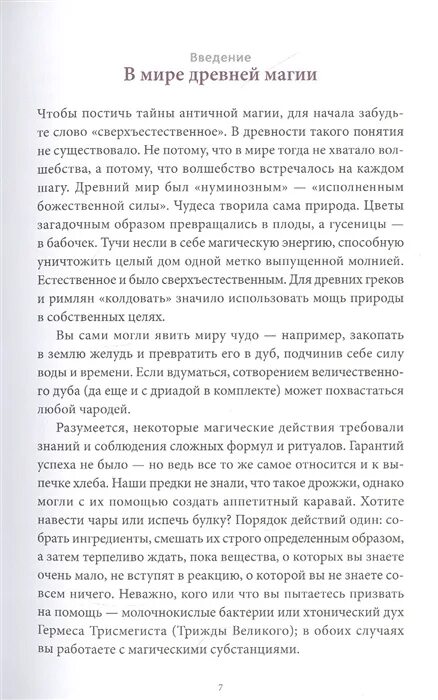 Введение
В мире древней магии

Чтобы постичь тайны античной магии, для начала забудьте слово «сверхъестественное». В древности такого понятия не существовало. Не потому, что в мире тогда не хватало волшебства, а потому, что волшебство встречалось на каждом шагу. Древний мир был «нуминозным» — «исполненным божественной силы». Чудеса творила сама природа. Цветы загадочным образом превращались в плоды, а гусеницы — в бабочек. Тучи несли в себе магическую энергию, способную уничтожить целый дом одной метко выпущенной молнией. Естественное и было сверхъестественным. Для древних греков и римлян «колдовать» значило использовать мощь природы в собственных целях.

Вы сами могли явить миру чудо — например, закопать в землю желудь и превратить его в дуб, подчинив себе силу воды и времени. Если вдуматься, сотворением величественного дуба (да еще и с дриадой в комплекте) может похвастаться любой чародей.

Разумеется, некоторые магические действия требовали знаний и соблюдения сложных формул и ритуалов. Гарантий успеха не было — но ведь все то же самое относится и к выпечке хлеба. Наши предки не знали, что такое дрожжи, однако могли с их помощью создать аппетитный каравай. Хотите навести чары или испечь булку? Порядок действий один: собрать ингредиенты, смешать их строго определенным образом, а затем терпеливо ждать, пока вещества, о которых вы знаете очень мало, не вступят в реакцию, о которой вы не знаете совсем ничего. Неважно, кого или что вы пытаетесь призвать на помощь — молочнокислые бактерии или хтонический дух Гермеса Трисмегиста (Трижды Великого); в обоих случаях вы работаете с магическими субстанциями.

7